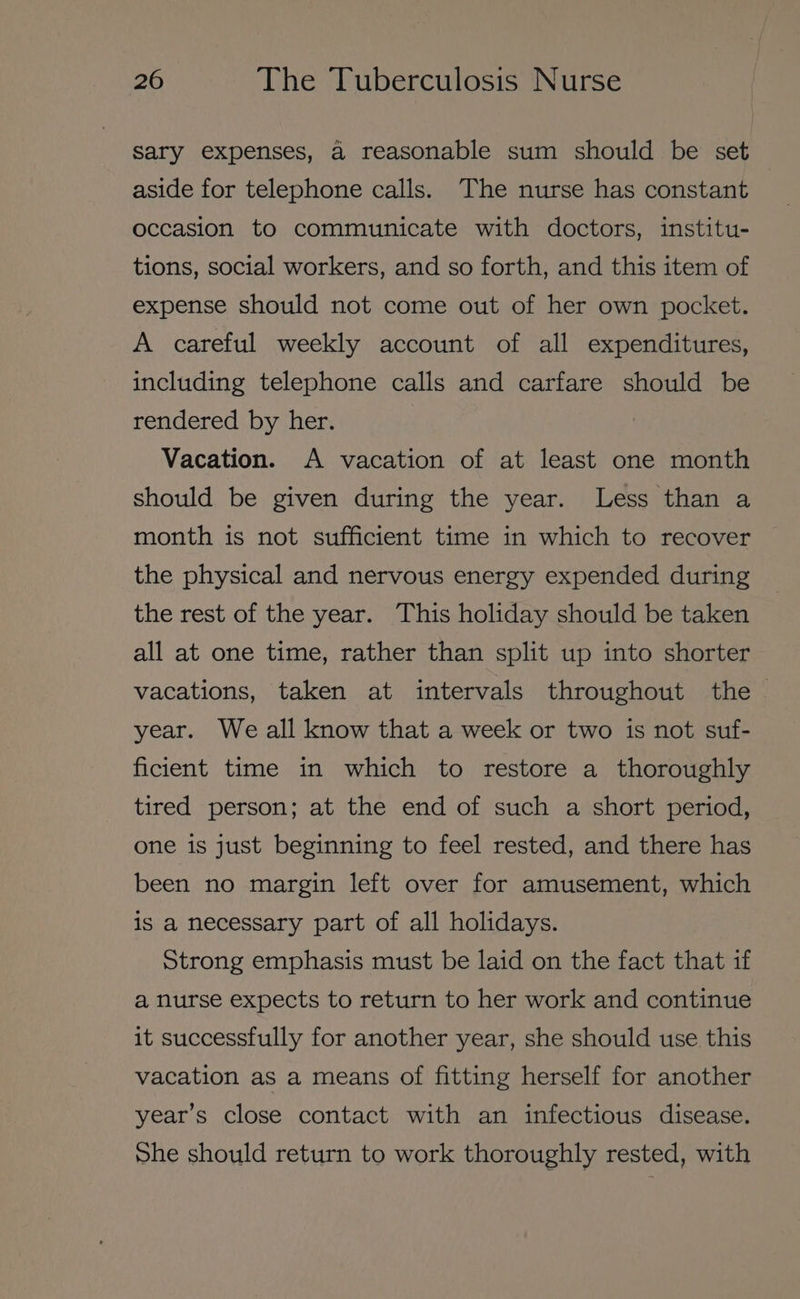 26 The Tuberculosis Nurse

sary expenses, a reasonable sum should be set aside for telephone calls. The nurse has constant occasion to communicate with doctors, institutions, social workers, and so forth, and this item of expense should not come out of her own pocket. A careful weekly account of all expenditures, including telephone calls and carfare should be rendered by her.

Vacation. A vacation of at least one month should be given during the year. Less than a month is not sufficient time in which to recover the physical and nervous energy expended during the rest of the year. This holiday should be taken all at one time, rather than split up into shorter vacations, taken at intervals throughout the year. We all know that a week or two is not sufficient time in which to restore a thoroughly tired person; at the end of such a short period, one is just beginning to feel rested, and there has been no margin left over for amusement, which is a necessary part of all holidays.

Strong emphasis must be laid on the fact that if a nurse expects to return to her work and continue it successfully for another year, she should use this vacation as a means of fitting herself for another year's close contact with an infectious disease. She should return to work thoroughly rested, with